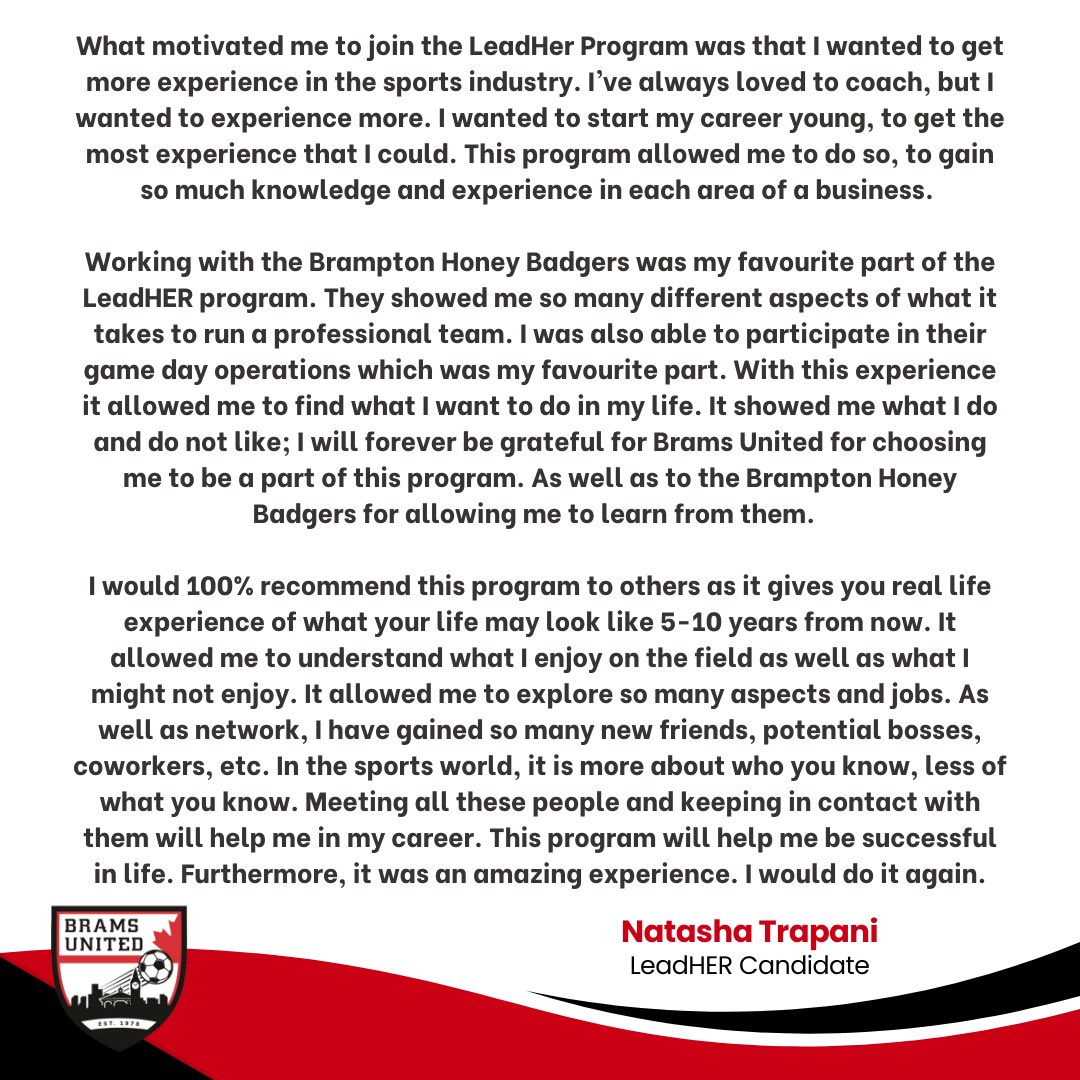 What motivated me to join the LeadHer Program was that I wanted to get more experience in the sports industry. I've always loved to coach, but I wanted to experience more. I wanted to start my career young, to get the most experience that I could. This program allowed me to do so, to gain so much knowledge and experience in each area of a business.

Working with the Brampton Honey Badgers was my favourite part of the LeadHER program. They showed me so many different aspects of what it takes to run a professional team. I was also able to participate in their game day operations which was my favourite part. With this experience it allowed me to find what I want to do in my life. It showed me what I do and do not like; I will forever be grateful for Brams United for choosing me to be a part of this program. As well as to the Brampton Honey Badgers for allowing me to learn from them.

I would 100% recommend this program to others as it gives you real life experience of what your life may look like 5-10 years from now. It allowed me to understand what I enjoy on the field as well as what I might not enjoy. It allowed me to explore so many aspects and jobs. As well as network, I have gained so many new friends, potential bosses, coworkers, etc. In the sports world, it is more about who you know, less of what you know. Meeting all these people and keeping in contact with them will help me in my career. This program will help me be successful in life. Furthermore, it was an amazing experience. I would do it again.

BRAMS UNITED
EST. 1978

Natasha Trapani
LeadHER Candidate